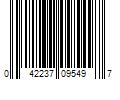 0 42237 09549 7